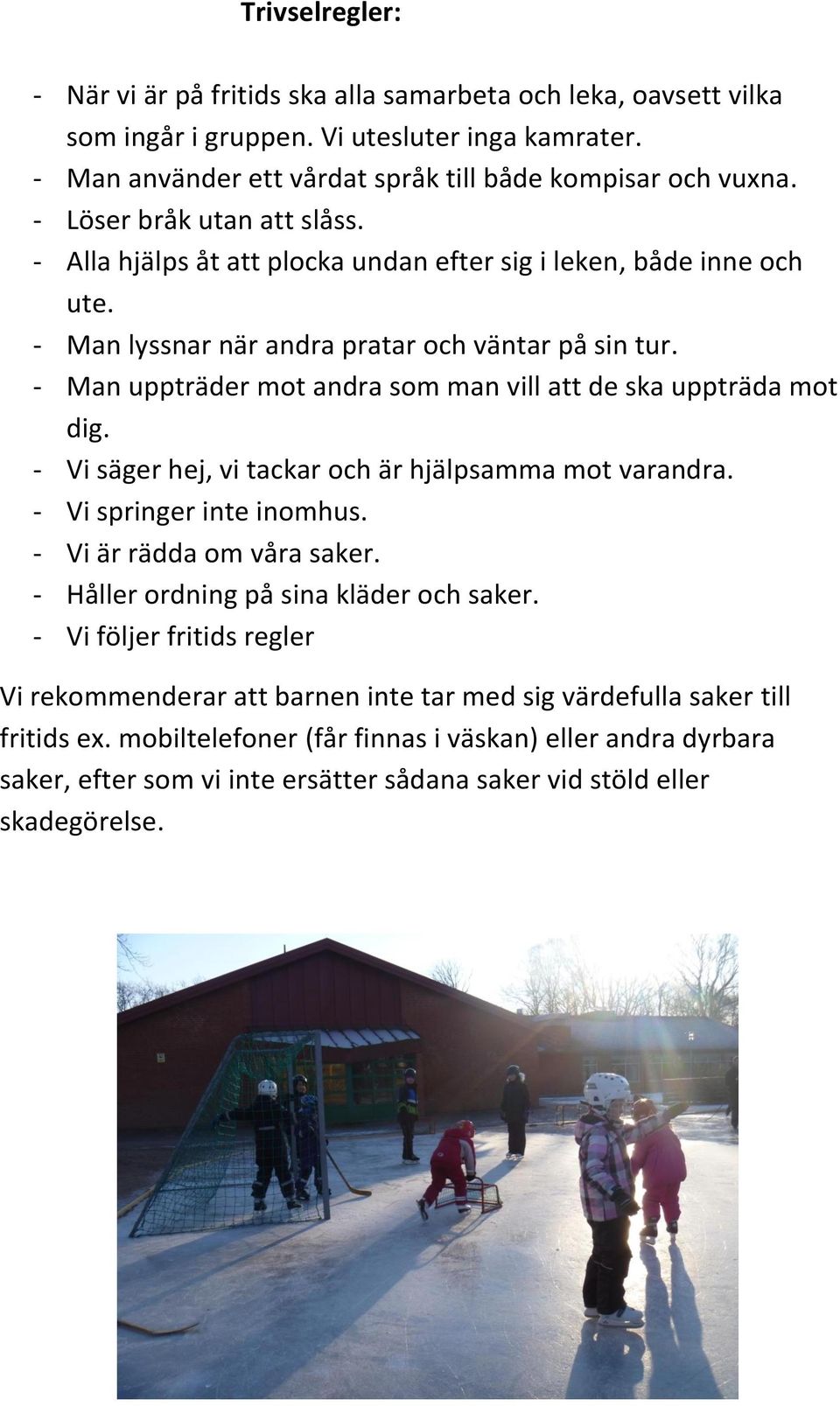 Trivselregler:

- När vi är på fritids ska alla samarbeta och leka, oavsett vilka som ingår i gruppen. Vi utesluter inga kamrater.
- Man använder ett vårdat språk till både kompisar och vuxna.
- Löser bråk utan att slåss.
- Alla hjälps åt att plocka undan efter sig i leken, både inne och ute.
- Man lyssnar när andra pratar och väntar på sin tur.
- Man uppträder mot andra som man vill att de ska uppträda mot dig.
- Vi säger hej, vi tackar och är hjälpsamma mot varandra.
- Vi springer inte inomhus.
- Vi är rädda om våra saker.
- Håller ordning på sina kläder och saker.
- Vi följer fritids regler

Vi rekommenderar att barnen inte tar med sig värdefulla saker till fritids ex. mobiltelefoner (får finnas i väskan) eller andra dyrbara saker, efter som vi inte ersätter sådana saker vid stöld eller skadegörelse.